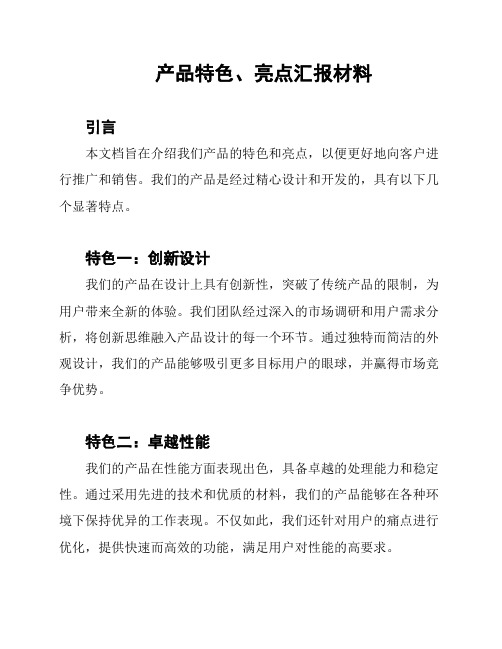 产品特色、亮点汇报材料

引言

本文档旨在介绍我们产品的特色和亮点，以便更好地向客户进行推广和销售。我们的产品是经过精心设计和开发的，具有以下几个显著特点。

特色一：创新设计

我们的产品在设计上具有创新性，突破了传统产品的限制，为用户带来全新的体验。我们团队经过深入的市场调研和用户需求分析，将创新思维融入产品设计的每一个环节。通过独特而简洁的外观设计，我们的产品能够吸引更多目标用户的眼球，并赢得市场竞争优势。

特色二：卓越性能

我们的产品在性能方面表现出色，具备卓越的处理能力和稳定性。通过采用先进的技术和优质的材料，我们的产品能够在各种环境下保持优异的工作表现。不仅如此，我们还针对用户的痛点进行优化，提供快速而高效的功能，满足用户对性能的高要求。